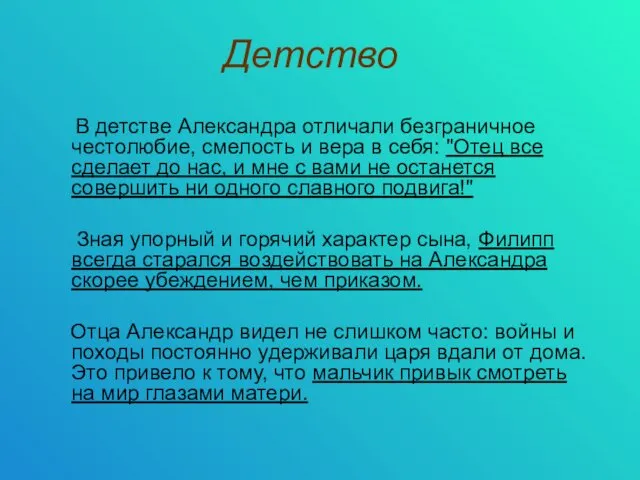 Детство

В детстве Александра отличали безграничное честолюбие, смелость и вера в себя: "Отец все сделает до нас, и мне с вами не останется совершить ни одного славного подвига!"

Зная упорный и горячий характер сына, Филипп всегда старался воздействовать на Александра скорее убеждением, чем приказом.

Отца Александр видел не слишком часто: войны и походы постоянно удерживали царя вдали от дома. Это привело к тому, что мальчик привык смотреть на мир глазами матери.